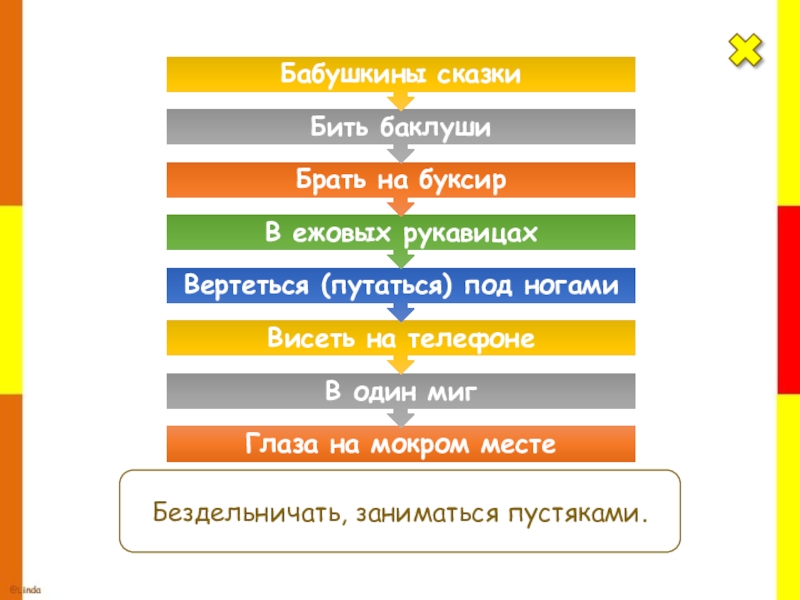 Бабушкины сказки

Бить баклуши

Брать на буксир

В ежовых рукавицах

Вертеться (путаться) под ногами

Висеть на телефоне

В один миг

Глаза на мокром месте

Бездельничать, заниматься пустяками.

©Linda